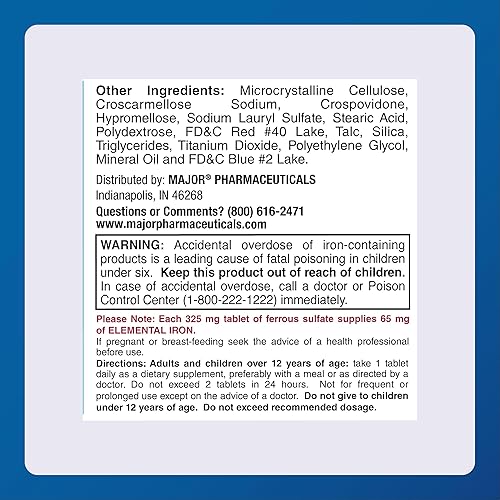 Other Ingredients: Microcrystalline Cellulose, Croscarmellose Sodium, Crospovidone, Hypromellose, Sodium Lauryl Sulfate, Stearic Acid, Polydextrose, FD&C Red #40 Lake, Talc, Silica, Triglycerides, Titanium Dioxide, Polyethylene Glycol, Mineral Oil and FD&C Blue #2 Lake.

Distributed by: MAJOR® PHARMACEUTICALS
Indianapolis, IN 46268

Questions or Comments? (800) 616-2471
www.majorpharmaceuticals.com

WARNING: Accidental overdose of iron-containing products is a leading cause of fatal poisoning in children under six. Keep this product out of reach of children. In case of accidental overdose, call a doctor or Poison Control Center (1-800-222-1222) immediately.

Please Note: Each 325 mg tablet of ferrous sulfate supplies 65 mg of ELEMENTAL IRON.

If pregnant or breast-feeding seek the advice of a health professional before use.

Directions: Adults and children over 12 years of age: take 1 tablet daily as a dietary supplement, preferably with a meal or as directed by a doctor. Do not exceed 2 tablets in 24 hours. Not for frequent or prolonged use except on the advice of a doctor. Do not give to children under 12 years of age. Do not exceed recommended dosage.